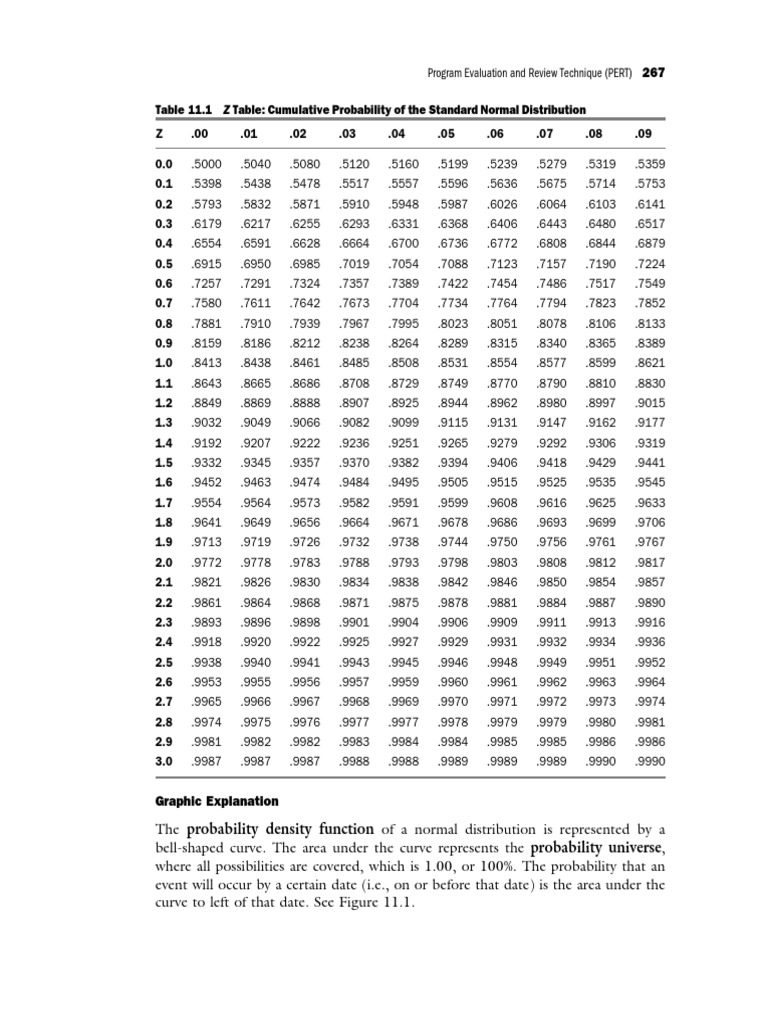 Program Evaluation and Review Technique (PERT) 267

Table 11.1 Z Table: Cumulative Probability of the Standard Normal Distribution

| Z | .00 | .01 | .02 | .03 | .04 | .05 | .06 | .07 | .08 | .09 |
|---|---|---|---|---|---|---|---|---|---|---|
| 0.0 | .5000 | .5040 | .5080 | .5120 | .5160 | .5199 | .5239 | .5279 | .5319 | .5359 |
| 0.1 | .5398 | .5438 | .5478 | .5517 | .5557 | .5596 | .5636 | .5675 | .5714 | .5753 |
| 0.2 | .5793 | .5832 | .5871 | .5910 | .5948 | .5987 | .6026 | .6064 | .6103 | .6141 |
| 0.3 | .6179 | .6217 | .6255 | .6293 | .6331 | .6368 | .6406 | .6443 | .6480 | .6517 |
| 0.4 | .6554 | .6591 | .6628 | .6664 | .6700 | .6736 | .6772 | .6808 | .6844 | .6879 |
| 0.5 | .6915 | .6950 | .6985 | .7019 | .7054 | .7088 | .7123 | .7157 | .7190 | .7224 |
| 0.6 | .7257 | .7291 | .7324 | .7357 | .7389 | .7422 | .7454 | .7486 | .7517 | .7549 |
| 0.7 | .7580 | .7611 | .7642 | .7673 | .7704 | .7734 | .7764 | .7794 | .7823 | .7852 |
| 0.8 | .7881 | .7910 | .7939 | .7967 | .7995 | .8023 | .8051 | .8078 | .8106 | .8133 |
| 0.9 | .8159 | .8186 | .8212 | .8238 | .8264 | .8289 | .8315 | .8340 | .8365 | .8389 |
| 1.0 | .8413 | .8438 | .8461 | .8485 | .8508 | .8531 | .8554 | .8577 | .8599 | .8621 |
| 1.1 | .8643 | .8665 | .8686 | .8708 | .8729 | .8749 | .8770 | .8790 | .8810 | .8830 |
| 1.2 | .8849 | .8869 | .8888 | .8907 | .8925 | .8944 | .8962 | .8980 | .8997 | .9015 |
| 1.3 | .9032 | .9049 | .9066 | .9082 | .9099 | .9115 | .9131 | .9147 | .9162 | .9177 |
| 1.4 | .9192 | .9207 | .9222 | .9236 | .9251 | .9265 | .9279 | .9292 | .9306 | .9319 |
| 1.5 | .9332 | .9345 | .9357 | .9370 | .9382 | .9394 | .9406 | .9418 | .9429 | .9441 |
| 1.6 | .9452 | .9463 | .9474 | .9484 | .9495 | .9505 | .9515 | .9525 | .9535 | .9545 |
| 1.7 | .9554 | .9564 | .9573 | .9582 | .9591 | .9599 | .9608 | .9616 | .9625 | .9633 |
| 1.8 | .9641 | .9649 | .9656 | .9664 | .9671 | .9678 | .9686 | .9693 | .9699 | .9706 |
| 1.9 | .9713 | .9719 | .9726 | .9732 | .9738 | .9744 | .9750 | .9756 | .9761 | .9767 |
| 2.0 | .9772 | .9778 | .9783 | .9788 | .9793 | .9798 | .9803 | .9808 | .9812 | .9817 |
| 2.1 | .9821 | .9826 | .9830 | .9834 | .9838 | .9842 | .9846 | .9850 | .9854 | .9857 |
| 2.2 | .9861 | .9864 | .9868 | .9871 | .9875 | .9878 | .9881 | .9884 | .9887 | .9890 |
| 2.3 | .9893 | .9896 | .9898 | .9901 | .9904 | .9906 | .9909 | .9911 | .9913 | .9916 |
| 2.4 | .9918 | .9920 | .9922 | .9925 | .9927 | .9929 | .9931 | .9932 | .9934 | .9936 |
| 2.5 | .9938 | .9940 | .9941 | .9943 | .9945 | .9946 | .9948 | .9949 | .9951 | .9952 |
| 2.6 | .9953 | .9955 | .9956 | .9957 | .9959 | .9960 | .9961 | .9962 | .9963 | .9964 |
| 2.7 | .9965 | .9966 | .9967 | .9968 | .9969 | .9970 | .9971 | .9972 | .9973 | .9974 |
| 2.8 | .9974 | .9975 | .9976 | .9977 | .9977 | .9978 | .9979 | .9979 | .9980 | .9981 |
| 2.9 | .9981 | .9982 | .9982 | .9983 | .9984 | .9984 | .9985 | .9985 | .9986 | .9986 |
| 3.0 | .9987 | .9987 | .9987 | .9988 | .9988 | .9989 | .9989 | .9989 | .9990 | .9990 |

Graphic Explanation

The probability density function of a normal distribution is represented by a bell-shaped curve. The area under the curve represents the probability universe, where all possibilities are covered, which is 1.00, or 100%. The probability that an event will occur by a certain date (i.e., on or before that date) is the area under the curve to left of that date. See Figure 11.1.